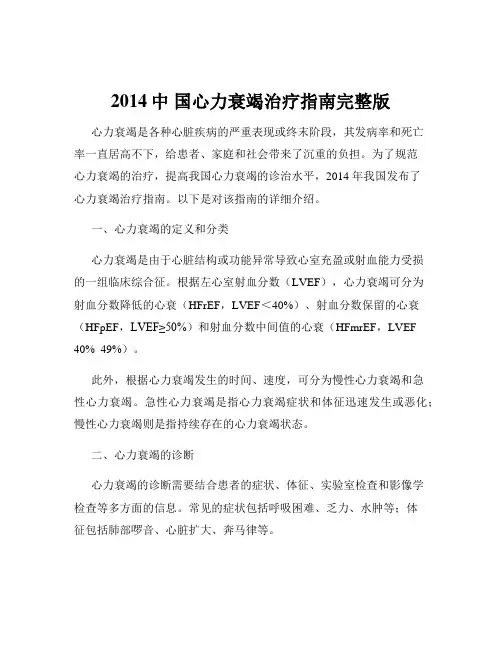 2014 中 国心力衰竭治疗指南完整版

心力衰竭是各种心脏疾病的严重表现或终末阶段，其发病率和死亡率一直居高不下，给患者、家庭和社会带来了沉重的负担。为了规范心力衰竭的治疗，提高我国心力衰竭的诊治水平，2014 年我国发布了心力衰竭治疗指南。以下是对该指南的详细介绍。

一、心力衰竭的定义和分类

心力衰竭是由于心脏结构或功能异常导致心室充盈或射血能力受损的一组临床综合征。根据左心室射血分数（LVEF），心力衰竭可分为射血分数降低的心衰（HFrEF，LVEF＜40%）、射血分数保留的心衰（HFpEF，LVEF≥50%）和射血分数中间值的心衰（HFmrEF，LVEF 40% 49%）。

此外，根据心力衰竭发生的时间、速度，可分为慢性心力衰竭和急性心力衰竭。急性心力衰竭是指心力衰竭症状和体征迅速发生或恶化；慢性心力衰竭则是指持续存在的心力衰竭状态。

二、心力衰竭的诊断

心力衰竭的诊断需要结合患者的症状、体征、实验室检查和影像学检查等多方面的信息。常见的症状包括呼吸困难、乏力、水肿等；体征包括肺部啰音、心脏扩大、奔马律等。